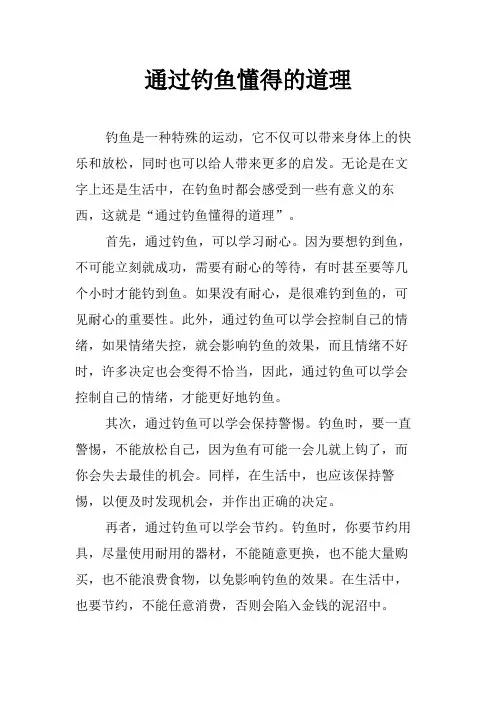 通过钓鱼懂得的道理

钓鱼是一种特殊的运动，它不仅可以带来身体上的快乐和放松，同时也可以给人带来更多的启发。无论是在文字上还是生活中，在钓鱼时都会感受到一些有意义的东西，这就是“通过钓鱼懂得的道理”。

首先，通过钓鱼，可以学习耐心。因为要想钓到鱼，不可能立刻就成功，需要有耐心的等待，有时甚至要等几个小时才能钓到鱼。如果没有耐心，是很难钓到鱼的，可见耐心的重要性。此外，通过钓鱼可以学会控制自己的情绪，如果情绪失控，就会影响钓鱼的效果，而且情绪不好时，许多决定也会变得不恰当，因此，通过钓鱼可以学会控制自己的情绪，才能更好地钓鱼。

其次，通过钓鱼可以学会保持警惕。钓鱼时，要一直警惕，不能放松自己，因为鱼有可能一会儿就上钩了，而你会失去最佳的机会。同样，在生活中，也应该保持警惕，以便及时发现机会，并作出正确的决定。

再者，通过钓鱼可以学会节约。钓鱼时，你要节约用具，尽量使用耐用的器材，不能随意更换，也不能大量购买，也不能浪费食物，以免影响钓鱼的效果。在生活中，也要节约，不能任意消费，否则会陷入金钱的泥沼中。